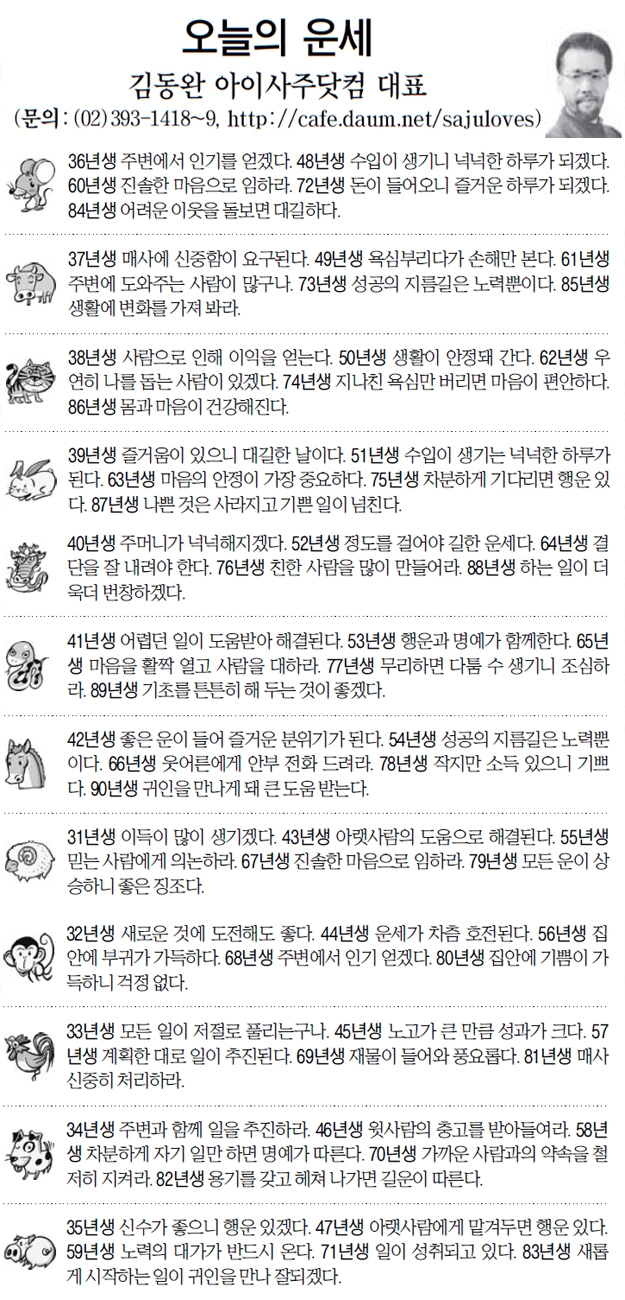 오늘의 운세

김동완 아이사주닷컴 대표

(문의 : (02) 393-1418~9, http://cafe.daum.net/sajuloves)

36년생 주변에서 인기를 얻겠다. 48년생 수입이 생기니 넉넉한 하루가 되겠다. 60년생 진솔한 마음으로 임하라. 72년생 돈이 들어오니 즐거운 하루가 되겠다. 84년생 어려운 이웃을 돌보면 대길하다.

37년생 매사에 신중함이 요구된다. 49년생 욕심부리다가 손해만 본다. 61년생 주변에 도와주는 사람이 많구나. 73년생 성공의 지름길은 노력뿐이다. 85년생 생활에 변화를 가져 봐라.

38년생 사람으로 인해 이익을 얻는다. 50년생 생활이 안정돼 간다. 62년생 우연히 나를 돕는 사람이 있겠다. 74년생 지나친 욕심만 버리면 마음이 편안하다. 86년생 몸과 마음이 건강해진다.

39년생 즐거움이 있으니 대길한 날이다. 51년생 수입이 생기는 넉넉한 하루가 된다. 63년생 마음의 안정이 가장 중요하다. 75년생 차분하게 기다리면 행운 있다. 87년생 나쁜 것은 사라지고 기쁜 일이 넘친다.

40년생 주머니가 넉넉해지겠다. 52년생 정도를 걸어야 길한 운세다. 64년생 결단을 잘 내려야 한다. 76년생 친한 사람을 많이 만들어라. 88년생 하는 일이 더욱더 번창하겠다.

41년생 어렵던 일이 도움받아 해결된다. 53년생 행운과 명예가 함께한다. 65년생 마음을 활짝 열고 사람을 대하라. 77년생 무리하면 다툼 수 생기니 조심하라. 89년생 기초를 튼튼히 해 두는 것이 좋겠다.

42년생 좋은 운이 들어 즐거운 분위기가 된다. 54년생 성공의 지름길은 노력뿐이다. 66년생 웃어른에게 안부 전화 드려라. 78년생 작지만 소득 있으니 기쁘다. 90년생 귀인을 만나게 돼 큰 도움 받는다.

31년생 이득이 많이 생기겠다. 43년생 아랫사람의 도움으로 해결된다. 55년생 믿는 사람에게 의논하라. 67년생 진솔한 마음으로 임하라. 79년생 모든 운이 상승하니 좋은 징조다.

32년생 새로운 것에 도전해도 좋다. 44년생 운세가 차츰 호전된다. 56년생 집안에 부귀가 가득하다. 68년생 주변에서 인기 얻겠다. 80년생 집안에 기쁨이 가득하니 걱정 없다.

33년생 모든 일이 저절로 풀리는구나. 45년생 노고가 큰 만큼 성과가 크다. 57년생 계획한 대로 일이 추진된다. 69년생 재물이 들어와 풍요롭다. 81년생 매사 신중히 처리하라.

34년생 주변과 함께 일을 추진하라. 46년생 윗사람의 충고를 받아들여라. 58년생 차분하게 자기 일만 하면 명예가 따른다. 70년생 가까운 사람과의 약속을 철저히 지켜라. 82년생 용기를 갖고 헤쳐 나가면 길운이 따른다.

35년생 신수가 좋으니 행운 있겠다. 47년생 아랫사람에게 맡겨두면 행운 있다. 59년생 노력의 대가가 반드시 온다. 71년생 일이 성취되고 있다. 83년생 새롭게 시작하는 일이 귀인을 만나 잘되겠다.